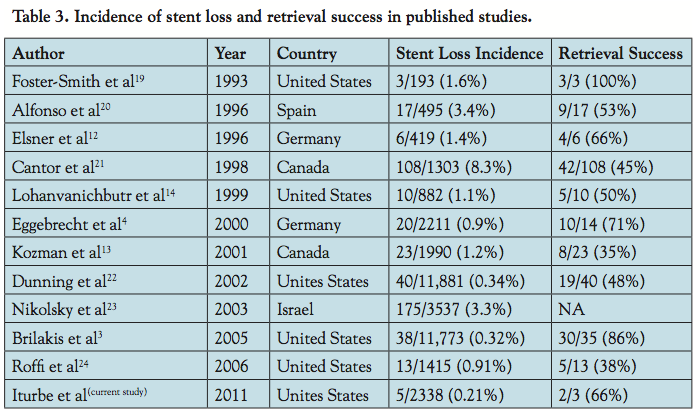 Table 3. Incidence of stent loss and retrieval success in published studies.

| Author | Year | Country | Stent Loss Incidence | Retrieval Success |
|---|---|---|---|---|
| Foster-Smith et al$^{19}$ | 1993 | United States | 3/193 (1.6%) | 3/3 (100%) |
| Alfonso et al$^{20}$ | 1996 | Spain | 17/495 (3.4%) | 9/17 (53%) |
| Elsner et al$^{12}$ | 1996 | Germany | 6/419 (1.4%) | 4/6 (66%) |
| Cantor et al$^{21}$ | 1998 | Canada | 108/1303 (8.3%) | 42/108 (45%) |
| Lohanvanichbutr et al$^{14}$ | 1999 | United States | 10/882 (1.1%) | 5/10 (50%) |
| Eggebrecht et al$^{4}$ | 2000 | Germany | 20/2211 (0.9%) | 10/14 (71%) |
| Kozman et al$^{13}$ | 2001 | Canada | 23/1990 (1.2%) | 8/23 (35%) |
| Dunning et al$^{22}$ | 2002 | Unites States | 40/11,881 (0.34%) | 19/40 (48%) |
| Nikolsky et al$^{23}$ | 2003 | Israel | 175/3537 (3.3%) | NA |
| Brilakis et al$^{3}$ | 2005 | United States | 38/11,773 (0.32%) | 30/35 (86%) |
| Roffi et al$^{24}$ | 2006 | United States | 13/1415 (0.91%) | 5/13 (38%) |
| Iturbe et al$^{(current study)}$ | 2011 | Unites States | 5/2338 (0.21%) | 2/3 (66%) |